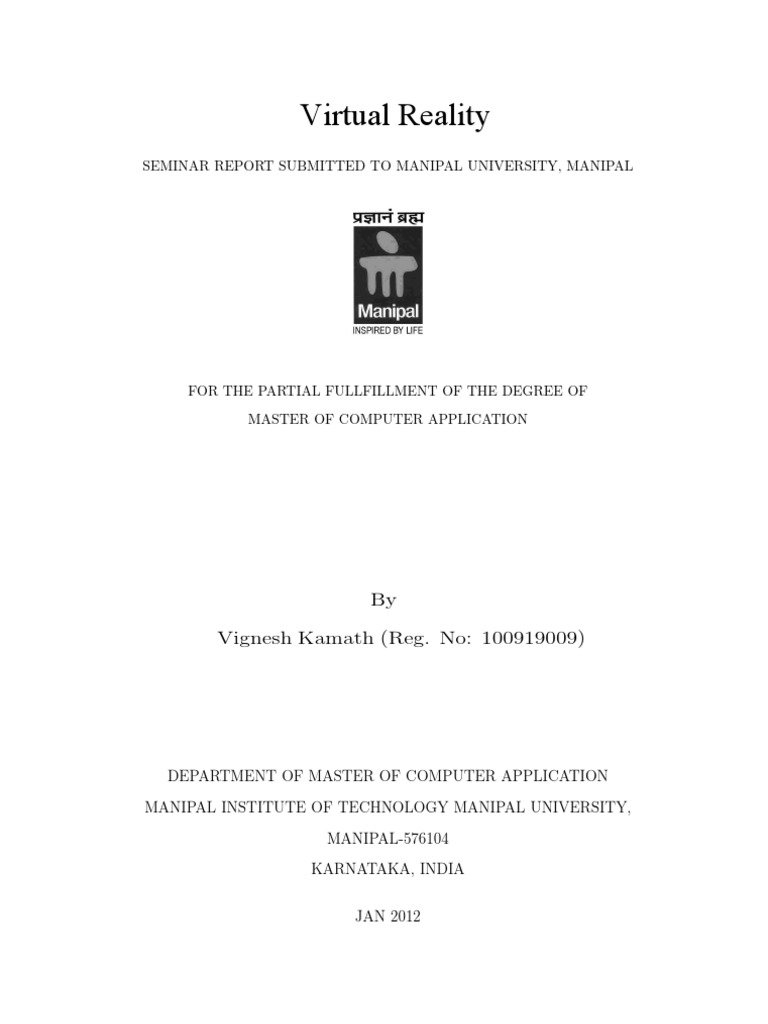 Virtual Reality

SEMINAR REPORT SUBMITTED TO MANIPAL UNIVERSITY, MANIPAL

प्रज्ञानं ब्रह्म

Manipal
INSPIRED BY LIFE

FOR THE PARTIAL FULLFILLMENT OF THE DEGREE OF
MASTER OF COMPUTER APPLICATION

By
Vignesh Kamath (Reg. No: 100919009)

DEPARTMENT OF MASTER OF COMPUTER APPLICATION
MANIPAL INSTITUTE OF TECHNOLOGY MANIPAL UNIVERSITY,
MANIPAL-576104
KARNATAKA, INDIA

JAN 2012